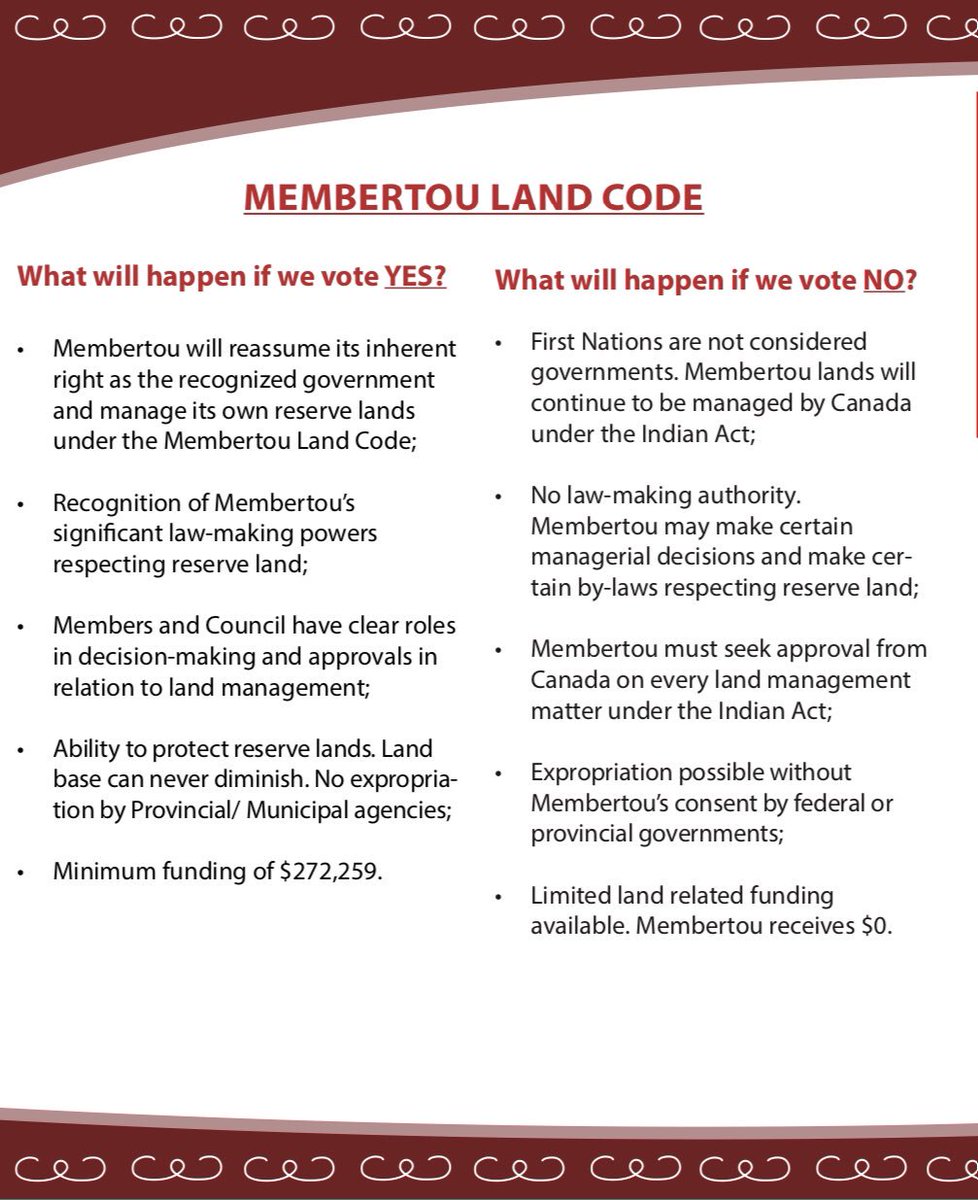 MEMBERTOU LAND CODE

What will happen if we vote YES?

• Membertou will reassume its inherent right as the recognized government and manage its own reserve lands under the Membertou Land Code;

• Recognition of Membertou's significant law-making powers respecting reserve land;

• Members and Council have clear roles in decision-making and approvals in relation to land management;

• Ability to protect reserve lands. Land base can never diminish. No expropriation by Provincial/ Municipal agencies;

• Minimum funding of \$272,259.

What will happen if we vote NO?

• First Nations are not considered governments. Membertou lands will continue to be managed by Canada under the Indian Act;

• No law-making authority. Membertou may make certain managerial decisions and make certain by-laws respecting reserve land;

• Membertou must seek approval from Canada on every land management matter under the Indian Act;

• Expropriation possible without Membertou's consent by federal or provincial governments;

• Limited land related funding available. Membertou receives \$0.